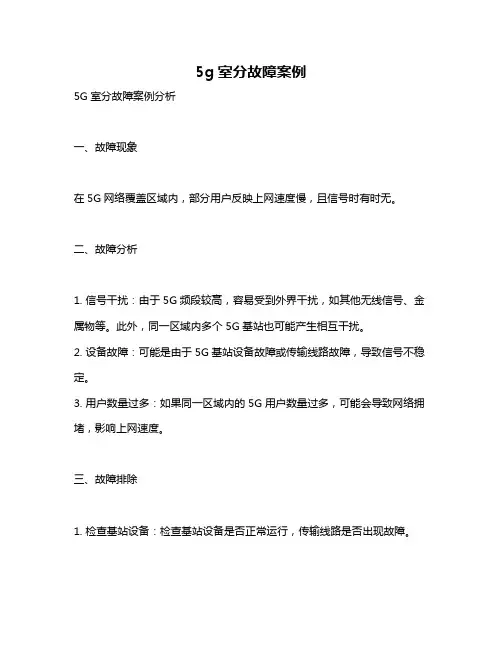 5g 室分故障案例

5G 室分故障案例分析

一、故障现象

在 5G 网络覆盖区域内，部分用户反映上网速度慢，且信号时有时无。

二、故障分析

1. 信号干扰：由于 5G 频段较高，容易受到外界干扰，如其他无线信号、金属物等。此外，同一区域内多个 5G 基站也可能产生相互干扰。
2. 设备故障：可能是由于 5G 基站设备故障或传输线路故障，导致信号不稳定。
3. 用户数量过多：如果同一区域内的 5G 用户数量过多，可能会导致网络拥堵，影响上网速度。

三、故障排除

1. 检查基站设备：检查基站设备是否正常运行，传输线路是否出现故障。